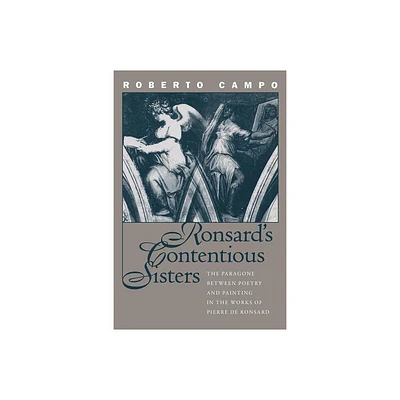 ROBERTO CAMPO

Ronsard's Contentious Sisters

THE PARAGONE BETWEEN POETRY AND PAINTING IN THE WORKS OF PIERRE DE RONSARD